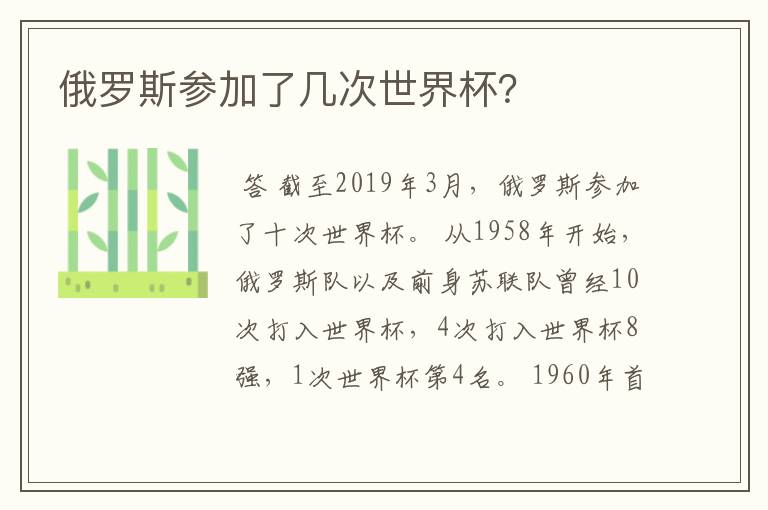 俄罗斯参加了几次世界杯?

答 截至2019年3月，俄罗斯参加了十次世界杯。从1958年开始，俄罗斯队以及前身苏联队曾经10次打入世界杯，4次打入世界杯8强，1次世界杯第4名。1960年首